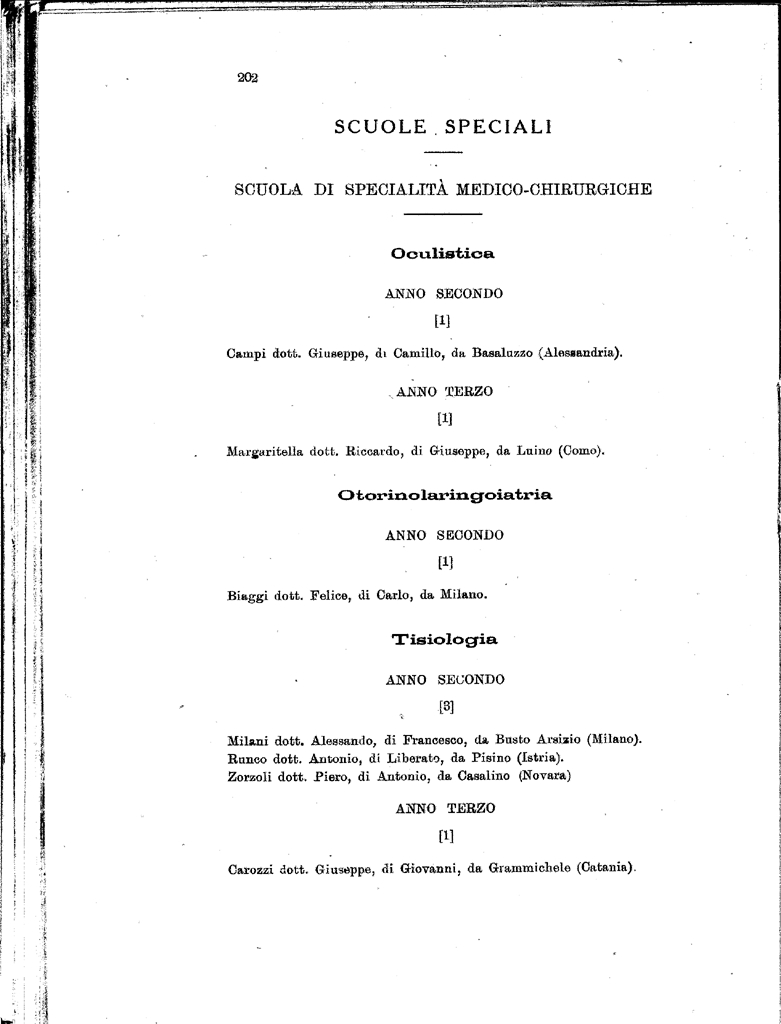 202

SCUOLE SPECIALI

SCUOLA DI SPECIALITÀ MEDICO-CHIRURGICHE

Oculistica

ANNO SECONDO

[1]

Campi dott. Giuseppe, di Camillo, da Basaluzzo (Alessandria).

ANNO TERZO

[1]

Margaritella dott. Riccardo, di Giuseppe, da Luino (Como).

Otorinolaringoiatria

ANNO SECONDO

[1]

Biaggi dott. Felice, di Carlo, da Milano.

Tisiologia

ANNO SECONDO

[3]

Milani dott. Alessando, di Francesco, da Busto Arsizio (Milano).
Runco dott. Antonio, di Liberato, da Pisino (Istria).
Zorzoli dott. Piero, di Antonio, da Casalino (Novara)

ANNO TERZO

[1]

Carozzi dott. Giuseppe, di Giovanni, da Grammichele (Catania).